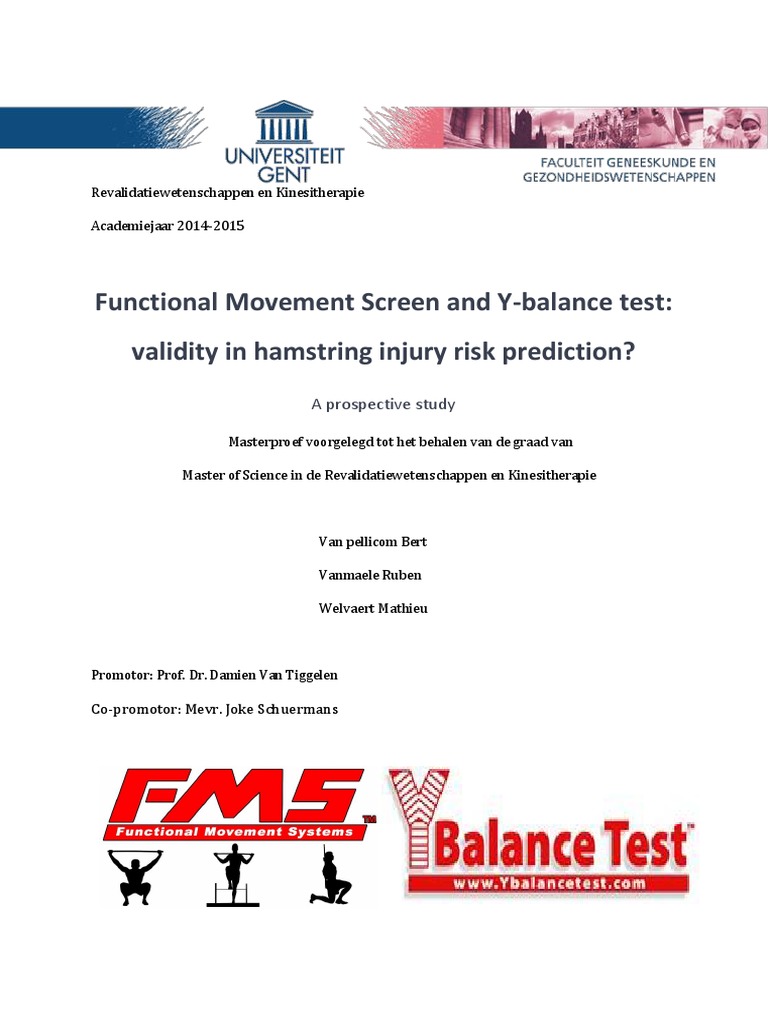 UNIVERSITEIT GENT

FACULTEIT GENEESKUNDE EN GEZONDHEIDSWETENSCHAPPEN

Revalidatiewetenschappen en Kinesitherapie

Academiejaar 2014-2015

Functional Movement Screen and Y-balance test: validity in hamstring injury risk prediction?

A prospective study

Masterproef voorgelegd tot het behalen van de graad van

Master of Science in de Revalidatiewetenschappen en Kinesitherapie

Van pellicom Bert

Vanmaele Ruben

Welvaert Mathieu

Promotor: Prof. Dr. Damien Van Tiggelen

Co-promotor: Mevr. Joke Schuermans

FMS TM

Functional Movement Systems

Y Balance Test

www.Ybalancetest.com